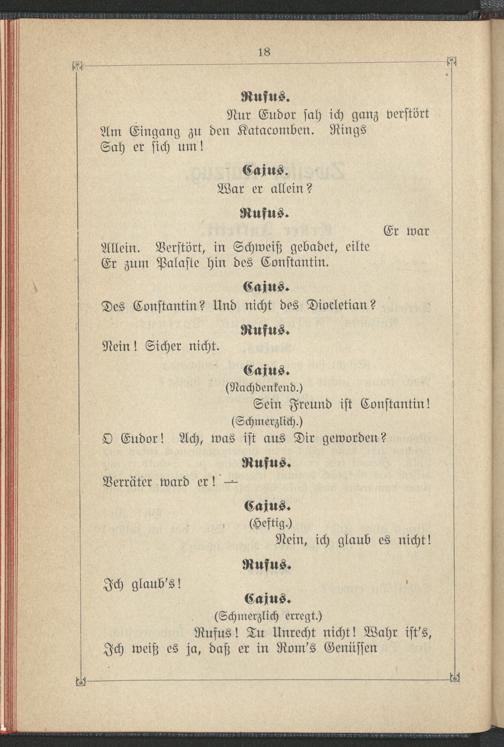 18

Rufus.

Nur Eudor sah ich ganz verstört
Am Eingang zu den Katacomben. Rings
Sah er sich um!

Cajus.

War er allein?

Rufus.

Er war
Allein. Verstört, in Schweiß gebadet, eilte
Er zum Palaste hin des Constantin.

Cajus.

Des Constantin? Und nicht des Diocletian?

Rufus.

Nein! Sicher nicht.

Cajus.

(Nachdenkend.)

Sein Freund ist Constantin!

(Schmerzlich.)

O Eudor! Ach, was ist aus Dir geworden?

Rufus.

Verräter ward er! —

Cajus.

(Heftig.)

Nein, ich glaub es nicht!

Rufus.

Ich glaub's!

Cajus.

(Schmerzlich erregt.)

Rufus! Tu Unrecht nicht! Wahr ist's,
Ich weiß es ja, daß er in Rom's Genüssen